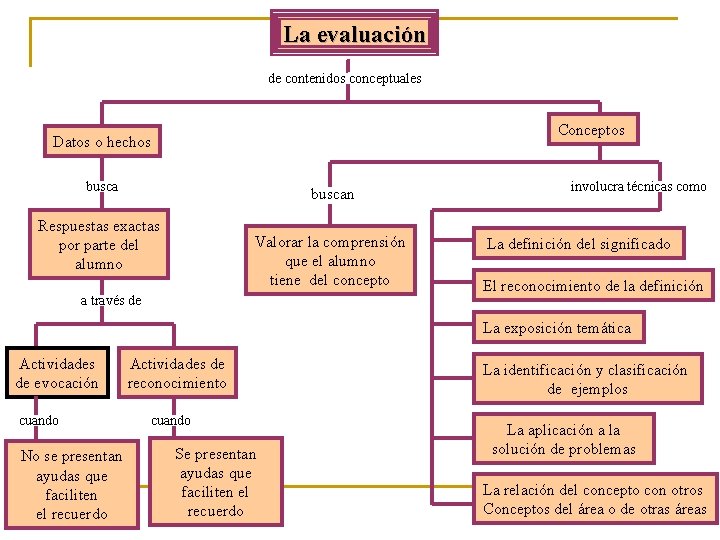 La evaluación

de contenidos conceptuales

Datos o hechos

busca

Respuestas exactas por parte del alumno

a través de

Actividades de evocación

cuando

No se presentan ayudas que faciliten el recuerdo

Actividades de reconocimiento

cuando

Se presentan ayudas que faciliten el recuerdo

Conceptos

buscan

Valorar la comprensión que el alumno tiene del concepto

involucra técnicas como

La definición del significado

El reconocimiento de la definición

La exposición temática

La identificación y clasificación de ejemplos

La aplicación a la solución de problemas

La relación del concepto con otros Conceptos del área o de otras áreas